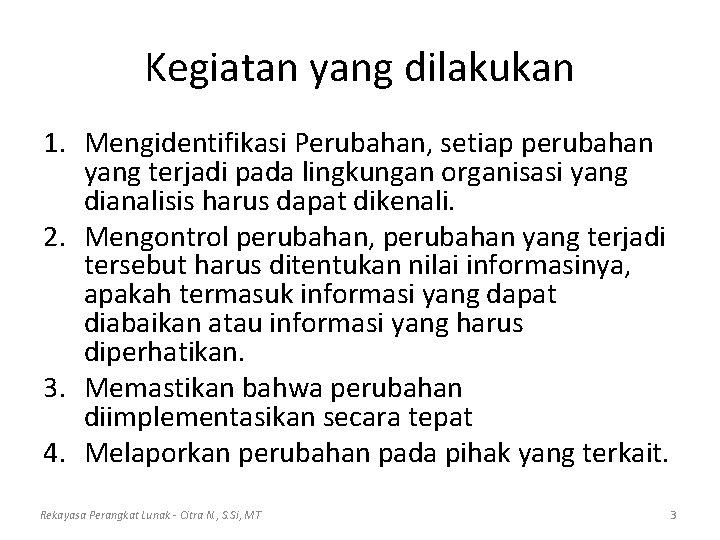 Kegiatan yang dilakukan

1. Mengidentifikasi Perubahan, setiap perubahan yang terjadi pada lingkungan organisasi yang dianalisis harus dapat dikenali.
2. Mengontrol perubahan, perubahan yang terjadi tersebut harus ditentukan nilai informasinya, apakah termasuk informasi yang dapat diabaikan atau informasi yang harus diperhatikan.
3. Memastikan bahwa perubahan diimplementasikan secara tepat
4. Melaporkan perubahan pada pihak yang terkait.

Rekayasa Perangkat Lunak - Citra N., S.Si, MT

3